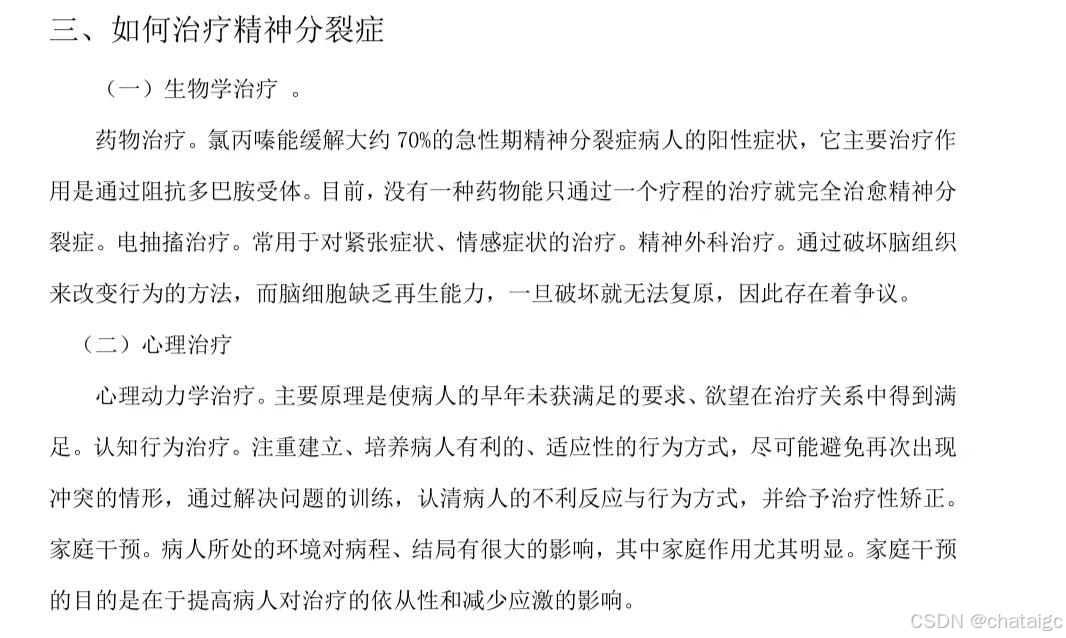 三、如何治疗精神分裂症

（一）生物学治疗 。

药物治疗。氯丙嗪能缓解大约 70%的急性期精神分裂症病人的阳性症状，它主要治疗作用是通过阻抗多巴胺受体。目前，没有一种药物能只通过一个疗程的治疗就完全治愈精神分裂症。电抽搐治疗。常用于对紧张症状、情感症状的治疗。精神外科治疗。通过破坏脑组织来改变行为的方法，而脑细胞缺乏再生能力，一旦破坏就无法复原，因此存在着争议。

（二）心理治疗

心理动力学治疗。主要原理是使病人的早年未获满足的要求、欲望在治疗关系中得到满足。认知行为治疗。注重建立、培养病人有利的、适应性的行为方式，尽可能避免再次出现冲突的情形，通过解决问题的训练，认清病人的不利反应与行为方式，并给予治疗性矫正。家庭干预。病人所处的环境对病程、结局有很大的影响，其中家庭作用尤其明显。家庭干预的目的是在于提高病人对治疗的依从性和减少应激的影响。

CSDN @chataigc